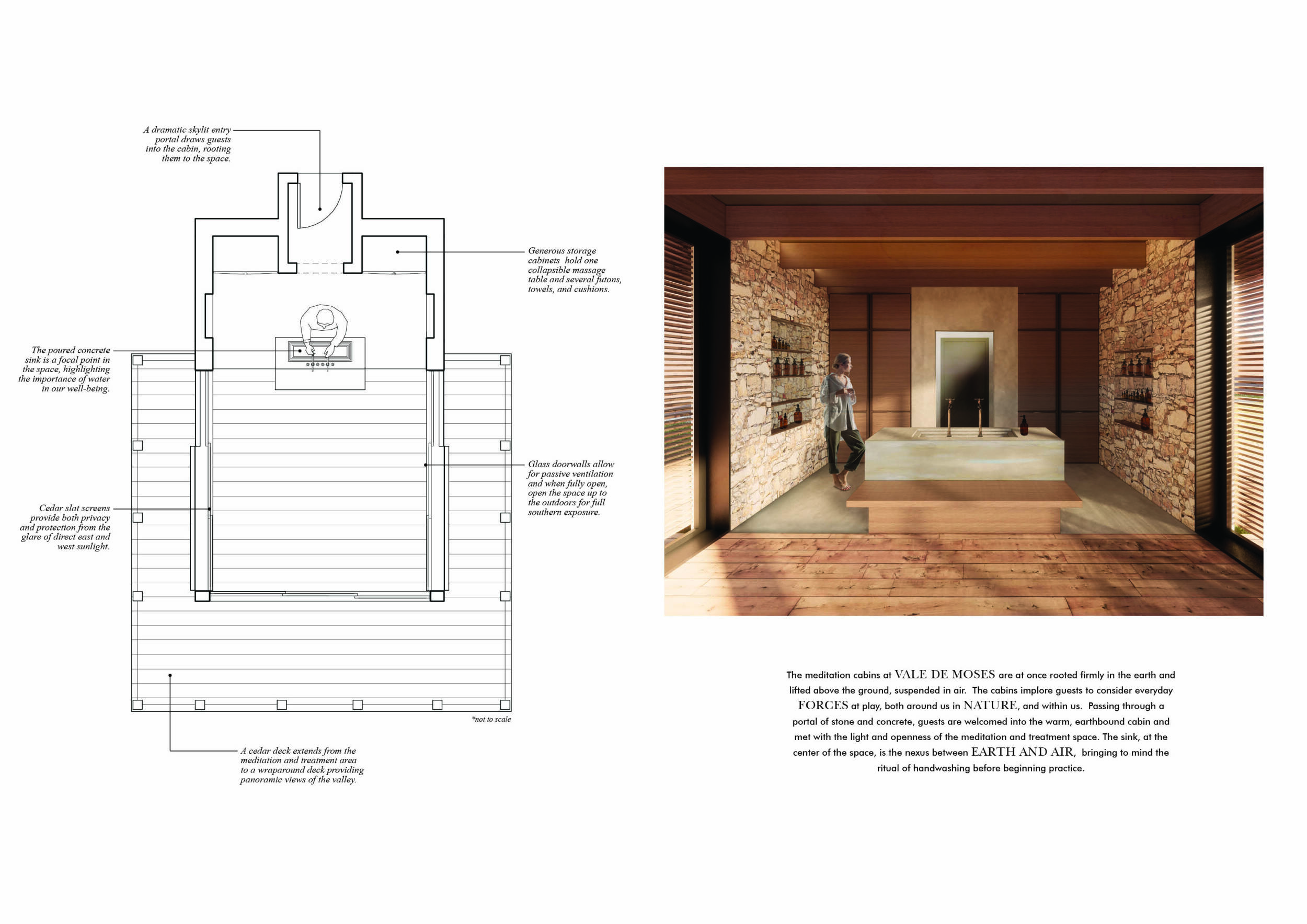 A dramatic skylit entry portal draws guests into the cabin, rooting them to the space.

Generous storage cabinets hold one collapsible massage table and several futons, towels, and cushions.

The poured concrete sink is a focal point in the space, highlighting the importance of water in our well-being.

Glass doorwalls allow for passive ventilation and when fully open, open the space up to the outdoors for full southern exposure.

Cedar slat screens provide both privacy and protection from the glare of direct east and west sunlight.

*not to scale

A cedar deck extends from the meditation and treatment area to a wraparound deck providing panoramic views of the valley.

The meditation cabins at VALE DE MOSES are at once rooted firmly in the earth and lifted above the ground, suspended in air. The cabins implore guests to consider everyday FORCES at play, both around us in NATURE, and within us. Passing through a portal of stone and concrete, guests are welcomed into the warm, earthbound cabin and met with the light and openness of the meditation and treatment space. The sink, at the center of the space, is the nexus between EARTH AND AIR, bringing to mind the ritual of handwashing before beginning practice.